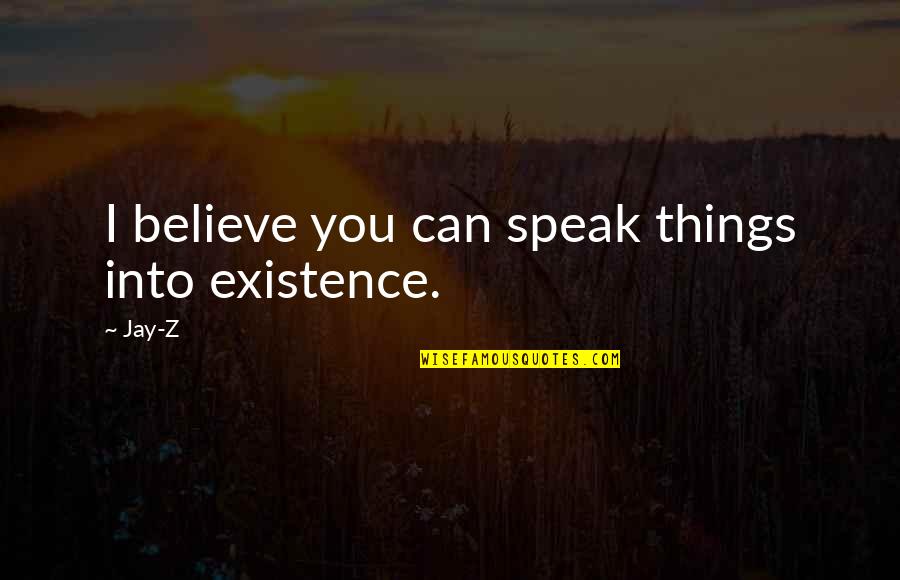 I believe you can speak things into existence.

~ Jay-Z

WISEFAMOUSQUOTES.COM